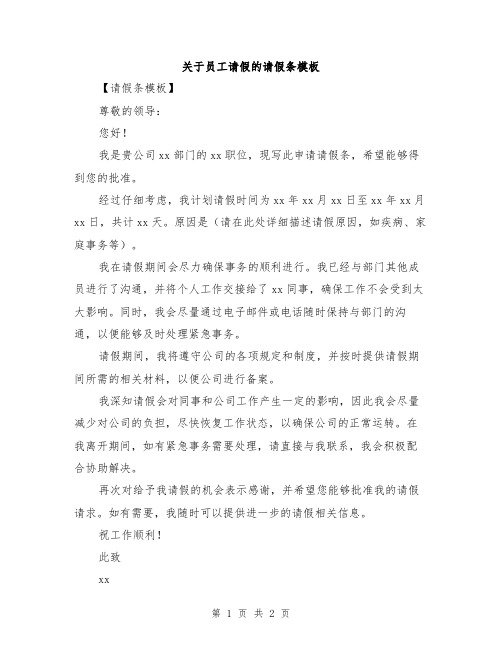 关于员工请假的请假条模板

【请假条模板】

尊敬的领导:

您好!

我是贵公司xx部门的xx职位，现写此申请请假条，希望能够得到您的批准。

经过仔细考虑，我计划请假时间为xx年xx月xx日至xx年xx月xx日，共计xx天。原因是（请在此处详细描述请假原因，如疾病、家庭事务等）。

我在请假期间会尽力确保事务的顺利进行。我已经与部门其他成员进行了沟通，并将个人工作交接给了xx同事，确保工作不会受到太大影响。同时，我会尽量通过电子邮件或电话随时保持与部门的沟通，以便能够及时处理紧急事务。

请假期间，我将遵守公司的各项规定和制度，并按时提供请假期间所需的相关材料，以便公司进行备案。

我深知请假会对同事和公司工作产生一定的影响，因此我会尽量减少对公司的负担，尽快恢复工作状态，以确保公司的正常运转。在我离开期间，如有紧急事务需要处理，请直接与我联系，我会积极配合协助解决。

再次对给予我请假的机会表示感谢，并希望您能够批准我的请假请求。如有需要，我随时可以提供进一步的请假相关信息。

祝工作顺利!

此致

xx

第 1 页 共 2 页